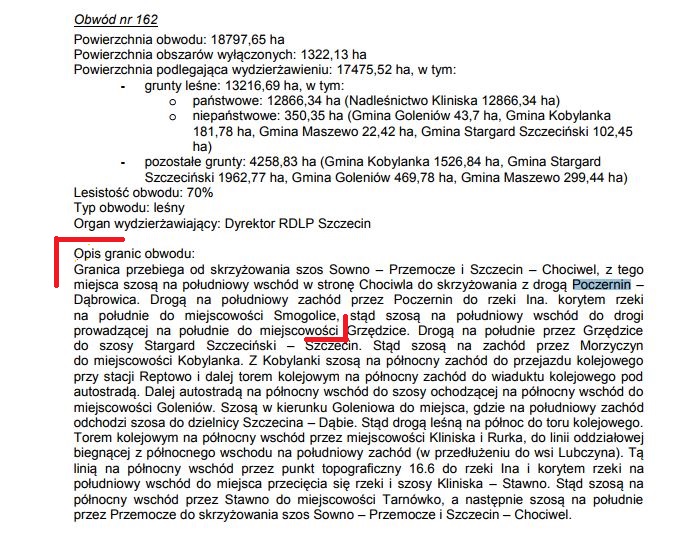 Obwód nr 162

Powierzchnia obwodu: 18797,65 ha
Powierzchnia obszarów wyłączonych: 1322,13 ha
Powierzchnia podlegająca wydzierżawieniu: 17475,52 ha, w tym:
- grunty leśne: 13216,69 ha, w tym:
  o państwowe: 12866,34 ha (Nadleśnictwo Kliniska 12866,34 ha)
  o niepaństwowe: 350,35 ha (Gmina Goleniów 43,7 ha, Gmina Kobylanka 181,78 ha, Gmina Maszewo 22,42 ha, Gmina Stargard Szczeciński 102,45 ha)
- pozostałe grunty: 4258,83 ha (Gmina Kobylanka 1526,84 ha, Gmina Stargard Szczeciński 1962,77 ha, Gmina Goleniów 469,78 ha, Gmina Maszewo 299,44 ha)
Lesistość obwodu: 70%
Typ obwodu: leśny
Organ wydzierżawiający: Dyrektor RDLP Szczecin

Opis granic obwodu:
Granica przebiega od skrzyżowania szos Sowno – Przemocze i Szczecin – Chociwel, z tego miejsca szosą na południowy wschód w stronę Chociwla do skrzyżowania z drogą Poczernin – Dąbrowica. Drogą na południowy zachód przez Poczernin do rzeki Ina. korytem rzeki na południe do miejscowości Smogolice, stąd szosą na południowy wschód do drogi prowadzącej na południe do miejscowości Grzędzice. Drogą na południe przez Grzędzice do szosy Stargard Szczeciński – Szczecin. Stąd szosą na zachód przez Morzyczyn do miejscowości Kobylanka. Z Kobylanki szosą na północny zachód do przejazdu kolejowego przy stacji Reptowo i dalej torem kolejowym na północny zachód do wiaduktu kolejowego pod autostradą. Dalej autostradą na północny wschód do szosy ochodzącej na północny wschód do miejscowości Goleniów. Szosą w kierunku Goleniowa do miejsca, gdzie na południowy zachód odchodzi szosa do dzielnicy Szczecina – Dąbie. Stąd drogą leśną na północ do toru kolejowego. Torem kolejowym na północny wschód przez miejscowości Kliniska i Rurka, do linii oddziałowej biegnącej z północnego wschodu na południowy zachód (w przedłużeniu do wsi Lubczyna). Tą linią na północny wschód przez punkt topograficzny 16.6 do rzeki Ina i korytem rzeki na południowy wschód do miejsca przecięcia się rzeki i szosy Kliniska – Stawno. Stąd szosą na północny wschód przez Stawno do miejscowości Tarnówko, a następnie szosą na południe przez Przemocze do skrzyżowania szos Sowno – Przemocze i Szczecin – Chociwel.